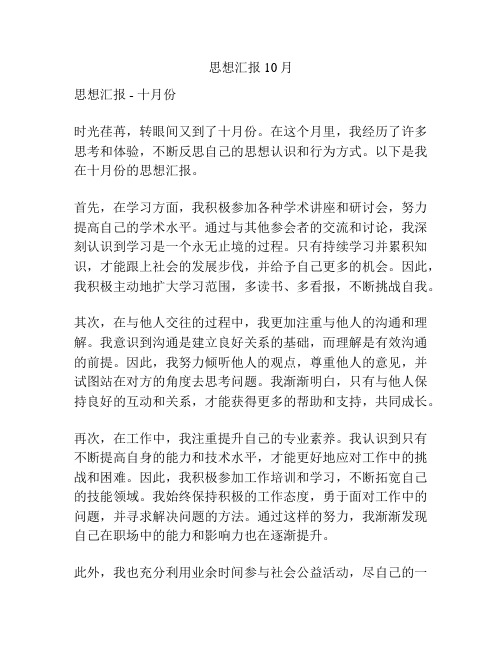 思想汇报 10 月

思想汇报 - 十月份

时光荏苒，转眼间又到了十月份。在这个月里，我经历了许多思考和体验，不断反思自己的思想认识和行为方式。以下是我在十月份的思想汇报。

首先，在学习方面，我积极参加各种学术讲座和研讨会，努力提高自己的学术水平。通过与其他参会者的交流和讨论，我深刻认识到学习是一个永无止境的过程。只有持续学习并累积知识，才能跟上社会的发展步伐，并给予自己更多的机会。因此，我积极主动地扩大学习范围，多读书、多看报，不断挑战自我。

其次，在与他人交往的过程中，我更加注重与他人的沟通和理解。我意识到沟通是建立良好关系的基础，而理解是有效沟通的前提。因此，我努力倾听他人的观点，尊重他人的意见，并试图站在对方的角度去思考问题。我渐渐明白，只有与他人保持良好的互动和关系，才能获得更多的帮助和支持，共同成长。

再次，在工作中，我注重提升自己的专业素养。我认识到只有不断提高自身的能力和技术水平，才能更好地应对工作中的挑战和困难。因此，我积极参加工作培训和学习，不断拓宽自己的技能领域。我始终保持积极的工作态度，勇于面对工作中的问题，并寻求解决问题的方法。通过这样的努力，我渐渐发现自己在职场中的能力和影响力也在逐渐提升。

此外，我也充分利用业余时间参与社会公益活动，尽自己的一